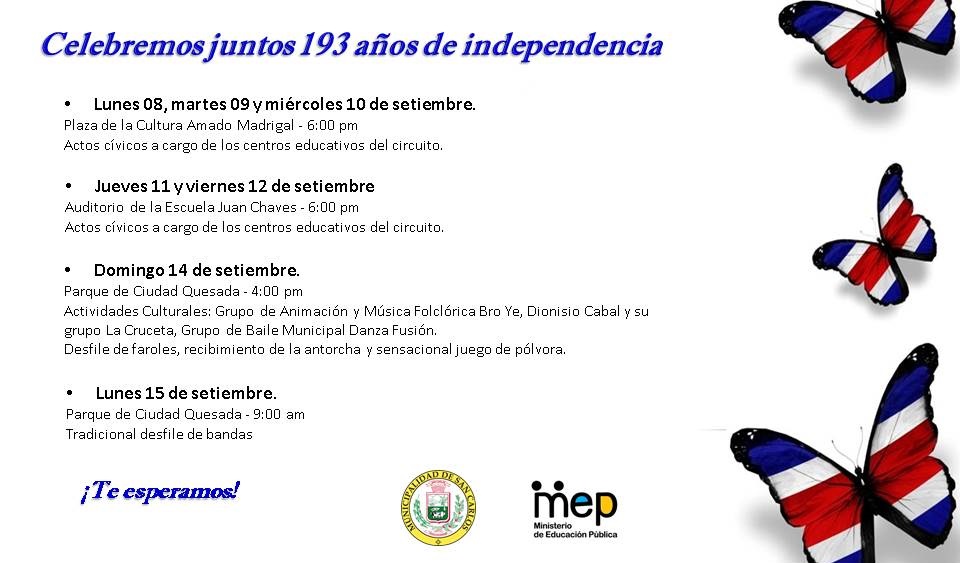 Celebremos juntos 193 años de independencia

• Lunes 08, martes 09 y miércoles 10 de setiembre.
Plaza de la Cultura Amado Madrigal - 6:00 pm
Actos cívicos a cargo de los centros educativos del circuito.

• Jueves 11 y viernes 12 de setiembre
Auditorio de la Escuela Juan Chaves - 6:00 pm
Actos cívicos a cargo de los centros educativos del circuito.

• Domingo 14 de setiembre.
Parque de Ciudad Quesada - 4:00 pm
Actividades Culturales: Grupo de Animación y Música Folclórica Bro Ye, Dionisio Cabal y su grupo La Cruceta, Grupo de Baile Municipal Danza Fusión.
Desfile de faroles, recibimiento de la antorcha y sensacional juego de pólvora.

• Lunes 15 de setiembre.
Parque de Ciudad Quesada - 9:00 am
Tradicional desfile de bandas

¡Te esperamos!

MUNICIPALIDAD DE SAN CARLOS

mep
Ministerio de Educación Pública